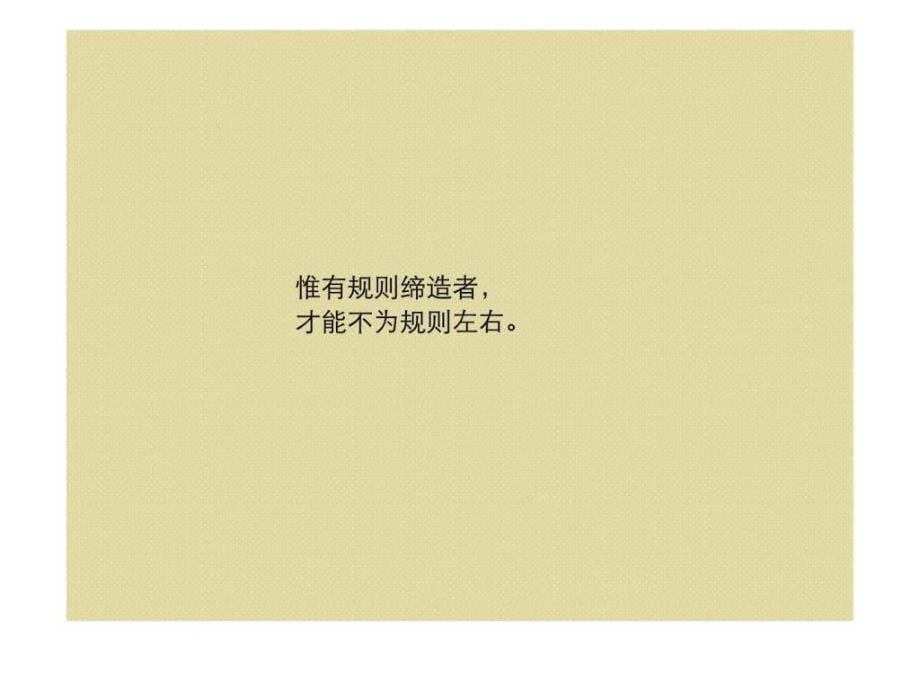 惟有规则缔造者，
才能不为规则左右。